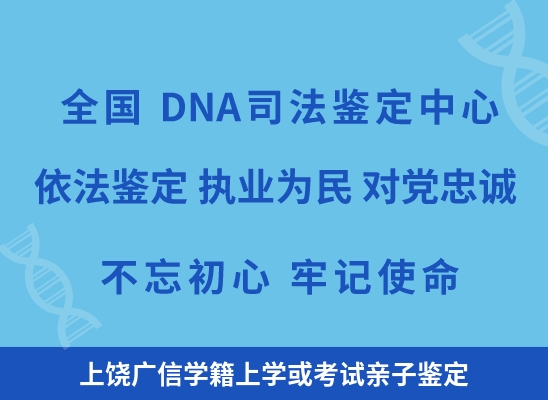 全国 DNA司法鉴定中心

依法鉴定 执业为民 对党忠诚

不忘初心 牢记使命

上饶广信学籍上学或考试亲子鉴定